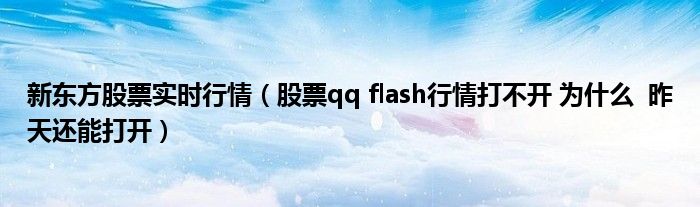 新东方股票实时行情（股票qq flash行情打不开 为什么 昨天还能打开）